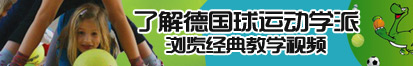 了解德国球运动学派
浏览经典教学视频